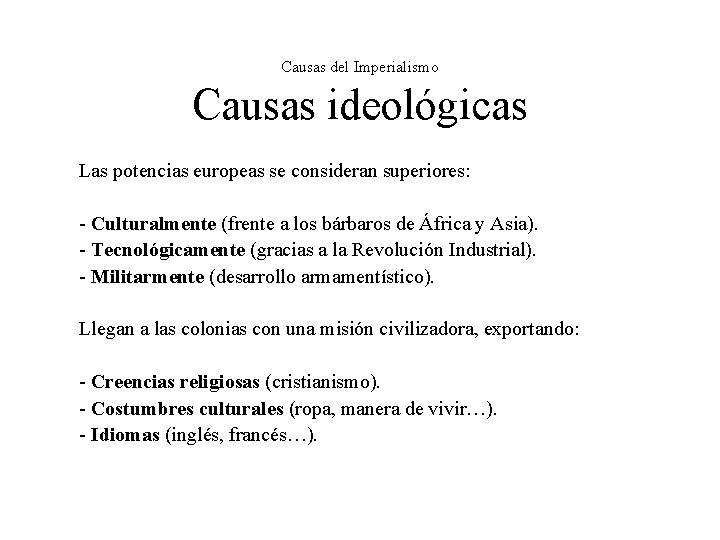 Causas del Imperialismo

Causas ideológicas

Las potencias europeas se consideran superiores:

- Culturalmente (frente a los bárbaros de África y Asia).
- Tecnológicamente (gracias a la Revolución Industrial).
- Militarmente (desarrollo armamentístico).

Llegan a las colonias con una misión civilizadora, exportando:

- Creencias religiosas (cristianismo).
- Costumbres culturales (ropa, manera de vivir…).
- Idiomas (inglés, francés…).